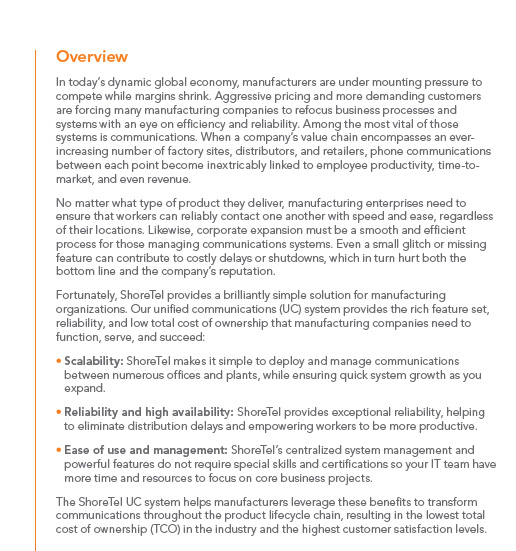 Overview

In today's dynamic global economy, manufacturers are under mounting pressure to compete while margins shrink. Aggressive pricing and more demanding customers are forcing many manufacturing companies to refocus business processes and systems with an eye on efficiency and reliability. Among the most vital of those systems is communications. When a company's value chain encompasses an ever-increasing number of factory sites, distributors, and retailers, phone communications between each point become inextricably linked to employee productivity, time-to-market, and even revenue.

No matter what type of product they deliver, manufacturing enterprises need to ensure that workers can reliably contact one another with speed and ease, regardless of their locations. Likewise, corporate expansion must be a smooth and efficient process for those managing communications systems. Even a small glitch or missing feature can contribute to costly delays or shutdowns, which in turn hurt both the bottom line and the company's reputation.

Fortunately, ShoreTel provides a brilliantly simple solution for manufacturing organizations. Our unified communications (UC) system provides the rich feature set, reliability, and low total cost of ownership that manufacturing companies need to function, serve, and succeed:

• Scalability: ShoreTel makes it simple to deploy and manage communications between numerous offices and plants, while ensuring quick system growth as you expand.

• Reliability and high availability: ShoreTel provides exceptional reliability, helping to eliminate distribution delays and empowering workers to be more productive.

• Ease of use and management: ShoreTel's centralized system management and powerful features do not require special skills and certifications so your IT team have more time and resources to focus on core business projects.

The ShoreTel UC system helps manufacturers leverage these benefits to transform communications throughout the product lifecycle chain, resulting in the lowest total cost of ownership (TCO) in the industry and the highest customer satisfaction levels.